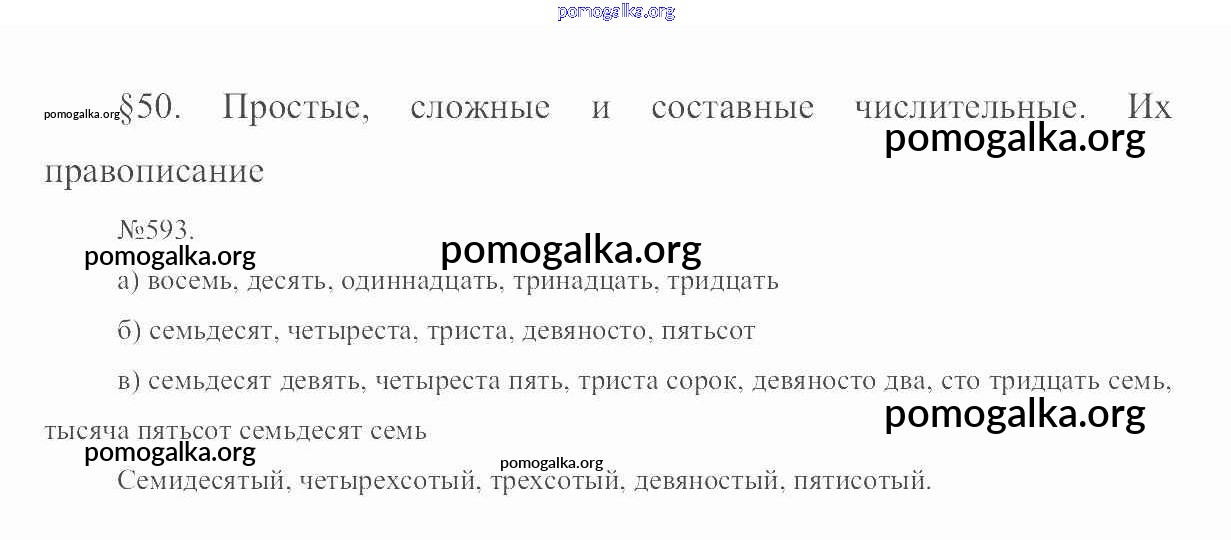 pomogalka.org

pomogalka.org §50. Простые, сложные и составные числительные. Их правописание

pomogalka.org

№593.

pomogalka.org pomogalka.org

а) восемь, десять, одиннадцать, тринадцать, тридцать

б) семьдесят, четыреста, триста, девяносто, пятьсот

в) семьдесят девять, четыреста пять, триста сорок, девяносто два, сто тридцать семь, тысяча пятьсот семьдесят семь

pomogalka.org

pomogalka.org pomogalka.org

Семидесятый, четырехсотый, трехсотый, девяностый, пятисотый.